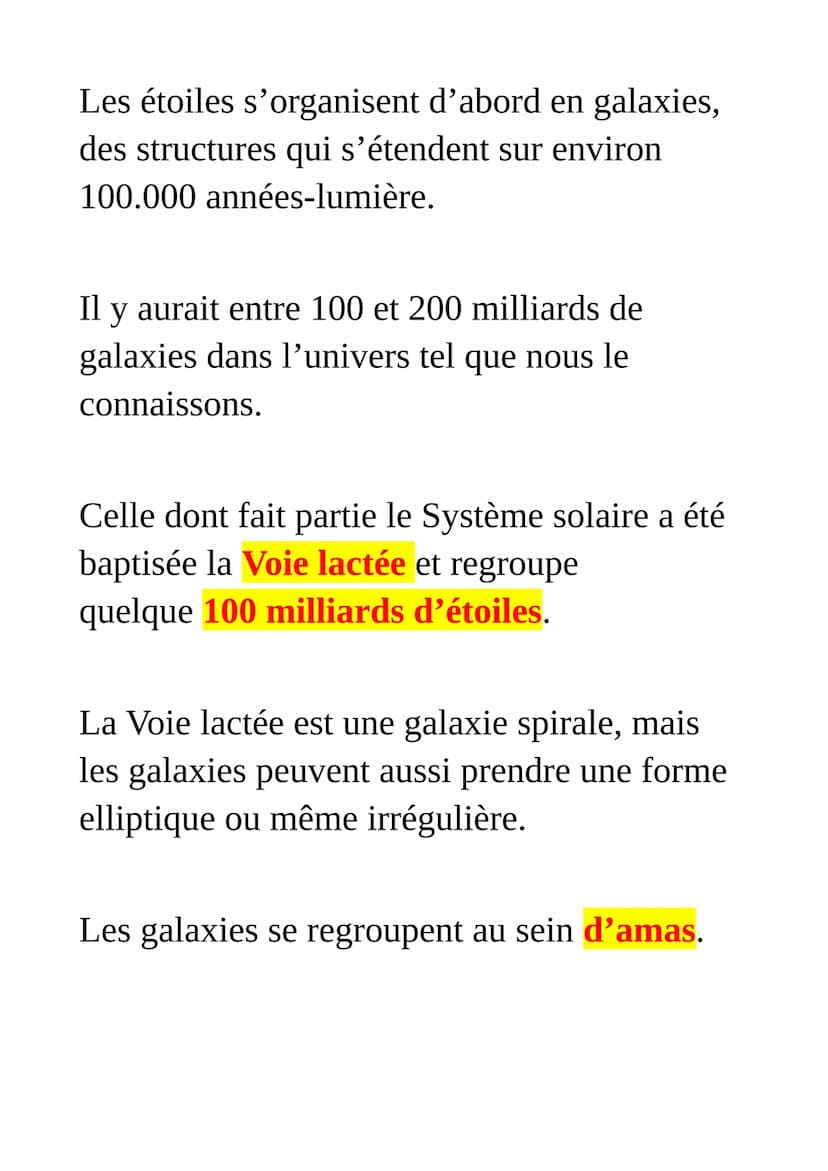 Les étoiles s’organisent d’abord en galaxies, des structures qui s’étendent sur environ 100.000 années-lumière.

Il y aurait entre 100 et 200 milliards de galaxies dans l’univers tel que nous le connaissons.

Celle dont fait partie le Système solaire a été baptisée la Voie lactée et regroupe quelque 100 milliards d’étoiles.

La Voie lactée est une galaxie spirale, mais les galaxies peuvent aussi prendre une forme elliptique ou même irrégulière.

Les galaxies se regroupent au sein d’amas.